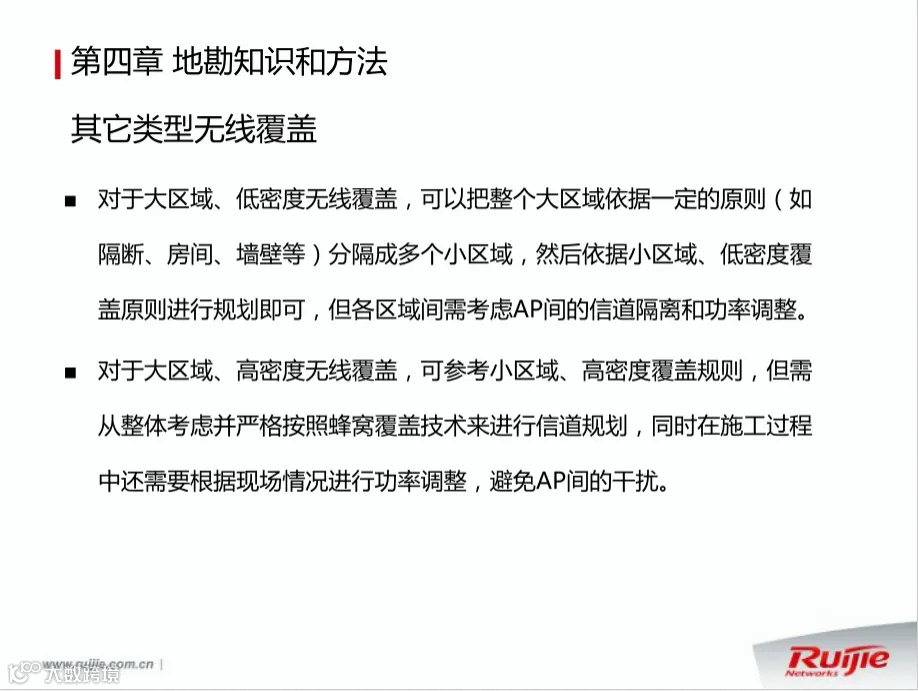 第四章 地勘知识和方法

其它类型无线覆盖

■ 对于大区域、低密度无线覆盖，可以把整个大区域依据一定的原则（如隔断、房间、墙壁等）分隔成多个小区域，然后依据小区域、低密度覆盖原则进行规划即可，但各区域间需考虑AP间的信道隔离和功率调整。

■ 对于大区域、高密度无线覆盖，可参考小区域、高密度覆盖规则，但需从整体考虑并严格按照蜂窝覆盖技术来进行信道规划，同时在施工过程中还需要根据现场情况进行功率调整，避免AP间的干扰。

www.ruijie.com.cn

大数跨境

Ruijie Networks